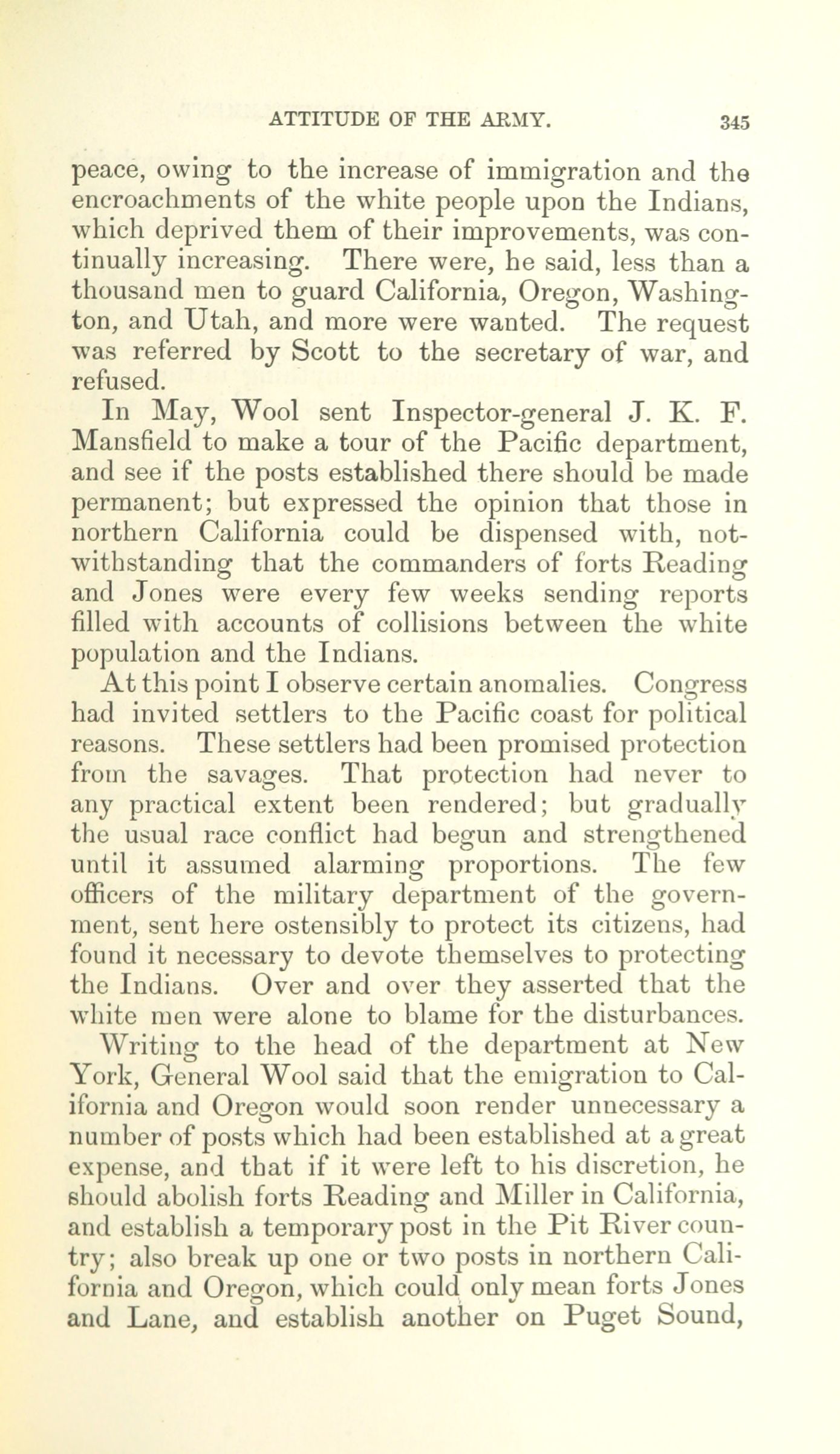 ATTITUDE OF THE ARMY. 345

peace, owing to the increase of immigration and the encroachments of the white people upon the Indians, which deprived them of their improvements, was continually increasing. There were, he said, less than a thousand men to guard California, Oregon, Washington, and Utah, and more were wanted. The request was referred by Scott to the secretary of war, and refused.

In May, Wool sent Inspector-general J. K. F. Mansfield to make a tour of the Pacific department, and see if the posts established there should be made permanent; but expressed the opinion that those in northern California could be dispensed with, notwithstanding that the commanders of forts Reading and Jones were every few weeks sending reports filled with accounts of collisions between the white population and the Indians.

At this point I observe certain anomalies. Congress had invited settlers to the Pacific coast for political reasons. These settlers had been promised protection from the savages. That protection had never to any practical extent been rendered; but gradually the usual race conflict had begun and strengthened until it assumed alarming proportions. The few officers of the military department of the government, sent here ostensibly to protect its citizens, had found it necessary to devote themselves to protecting the Indians. Over and over they asserted that the white men were alone to blame for the disturbances.

Writing to the head of the department at New York, General Wool said that the emigration to California and Oregon would soon render unnecessary a number of posts which had been established at a great expense, and that if it were left to his discretion, he should abolish forts Reading and Miller in California, and establish a temporary post in the Pit River country; also break up one or two posts in northern California and Oregon, which could only mean forts Jones and Lane, and establish another on Puget Sound,